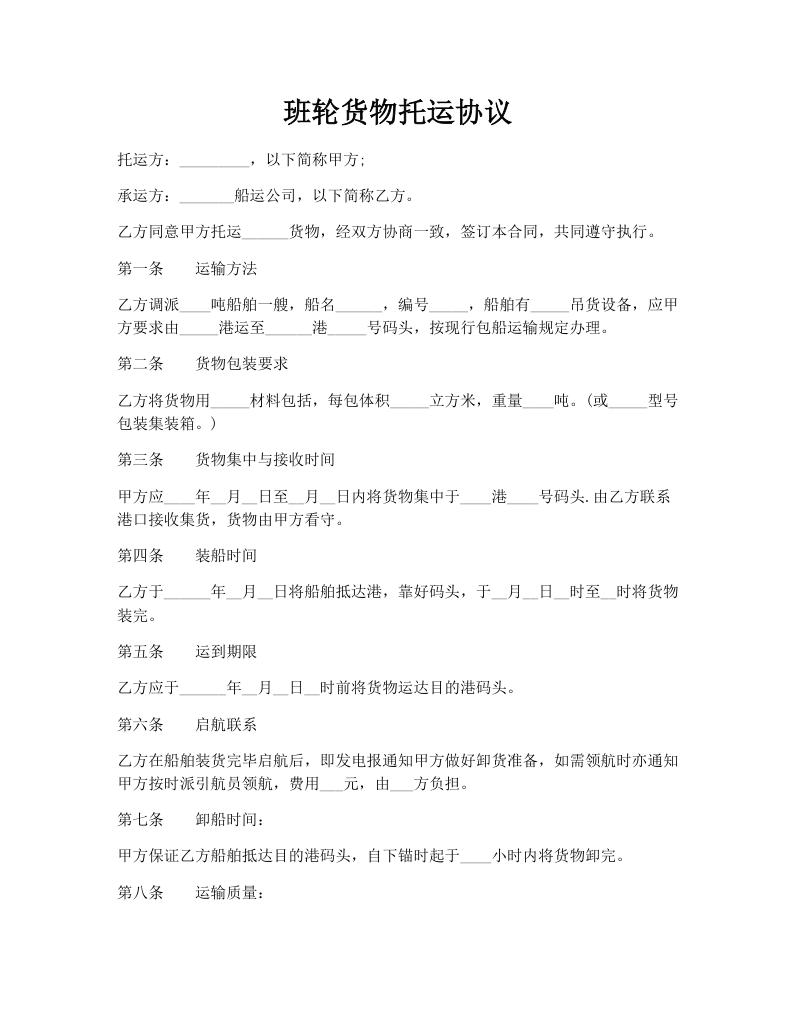 班轮货物托运协议

托运方：_________，以下简称甲方;

承运方：_______船运公司，以下简称乙方。

乙方同意甲方托运______货物，经双方协商一致，签订本合同，共同遵守执行。

第一条　运输方法

乙方调派____吨船舶一艘，船名______，编号_____，船舶有_____吊货设备，应甲方要求由_____港运至______港_____号码头，按现行包船运输规定办理。

第二条　货物包装要求

乙方将货物用_____材料包括，每包体积_____立方米，重量____吨。(或_____型号包装集装箱。)

第三条　货物集中与接收时间

甲方应____年__月__日至__月__日内将货物集中于____港____号码头.由乙方联系港口接收集货，货物由甲方看守。

第四条　装船时间

乙方于______年__月__日将船舶抵达港，靠好码头，于__月__日__时至__时将货物装完。

第五条　运到期限

乙方应于______年__月__日__时前将货物运达目的港码头。

第六条　启航联系

乙方在船舶装货完毕启航后，即发电报通知甲方做好卸货准备，如需领航时亦通知甲方按时派引航员领航，费用___元，由___方负担。

第七条　卸船时间：

甲方保证乙方船舶抵达目的港码头，自下锚时起于____小时内将货物卸完。

第八条　运输质量：